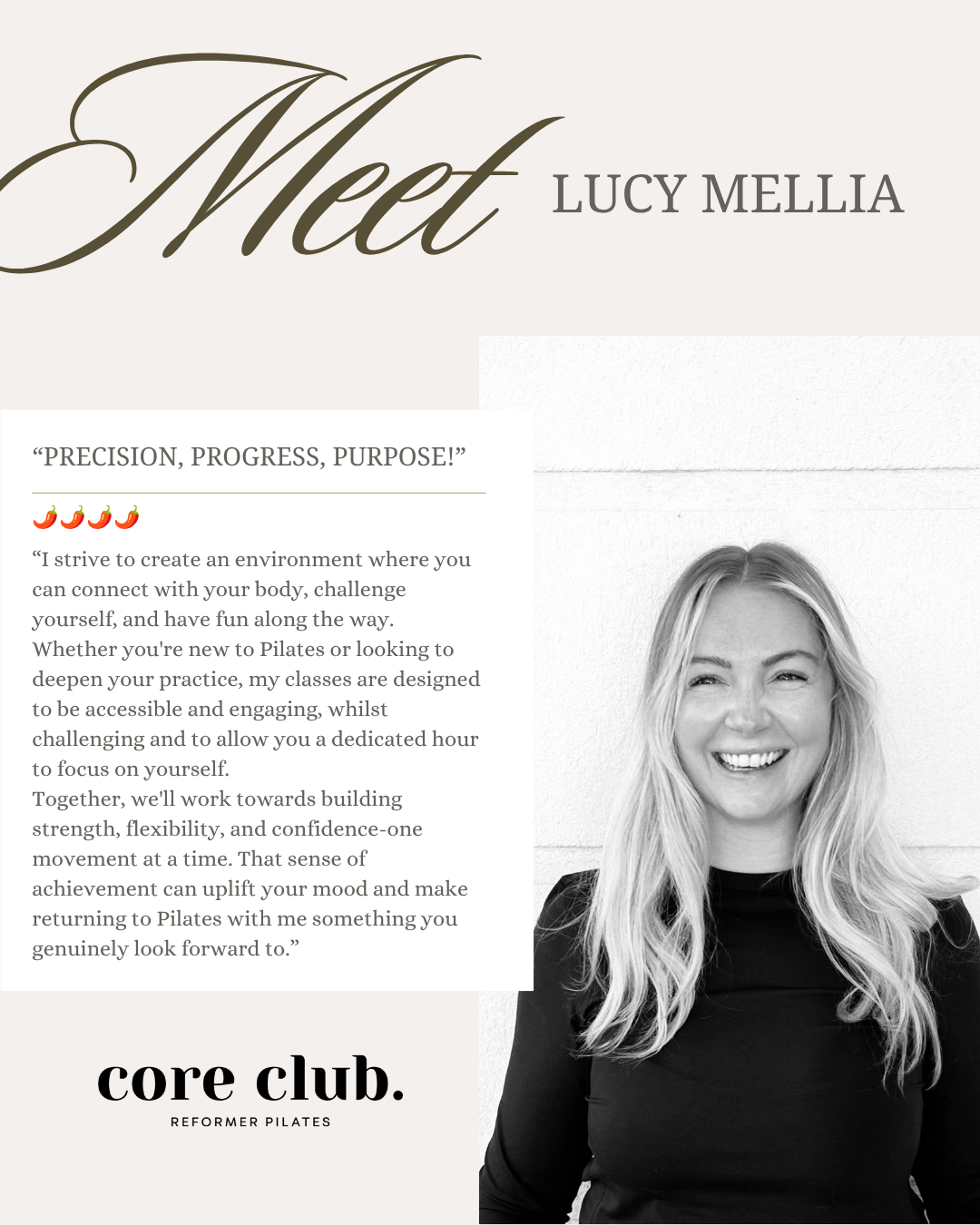 Meet LUCY MELLIA

“PRECISION, PROGRESS, PURPOSE!”

🌶️🌶️🌶️🌶️

“I strive to create an environment where you can connect with your body, challenge yourself, and have fun along the way. Whether you're new to Pilates or looking to deepen your practice, my classes are designed to be accessible and engaging, whilst challenging and to allow you a dedicated hour to focus on yourself.
Together, we'll work towards building strength, flexibility, and confidence-one movement at a time. That sense of achievement can uplift your mood and make returning to Pilates with me something you genuinely look forward to.”

core club.
REFORMER PILATES